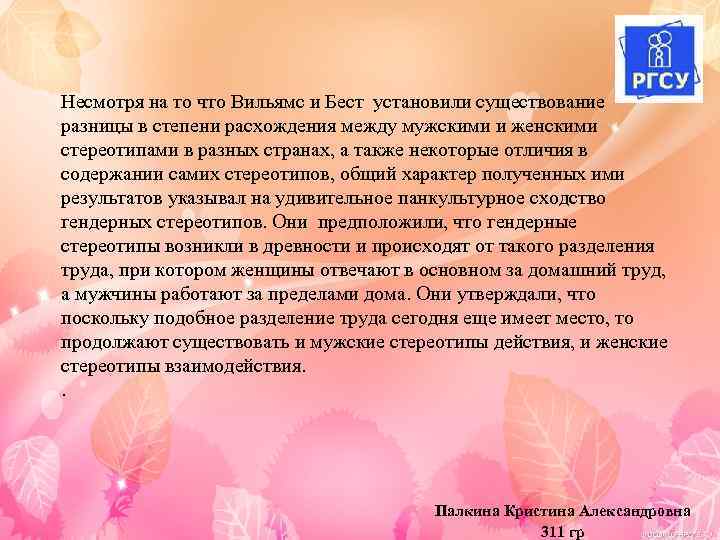 РГСУ

Несмотря на то что Вильямс и Бест установили существование разницы в степени расхождения между мужскими и женскими стереотипами в разных странах, а также некоторые отличия в содержании самих стереотипов, общий характер полученных ими результатов указывал на удивительное панкультурное сходство гендерных стереотипов. Они предположили, что гендерные стереотипы возникли в древности и происходят от такого разделения труда, при котором женщины отвечают в основном за домашний труд, а мужчины работают за пределами дома. Они утверждали, что поскольку подобное разделение труда сегодня еще имеет место, то продолжают существовать и мужские стереотипы действия, и женские стереотипы взаимодействия.

.

Палкина Кристина Александровна
311 гр